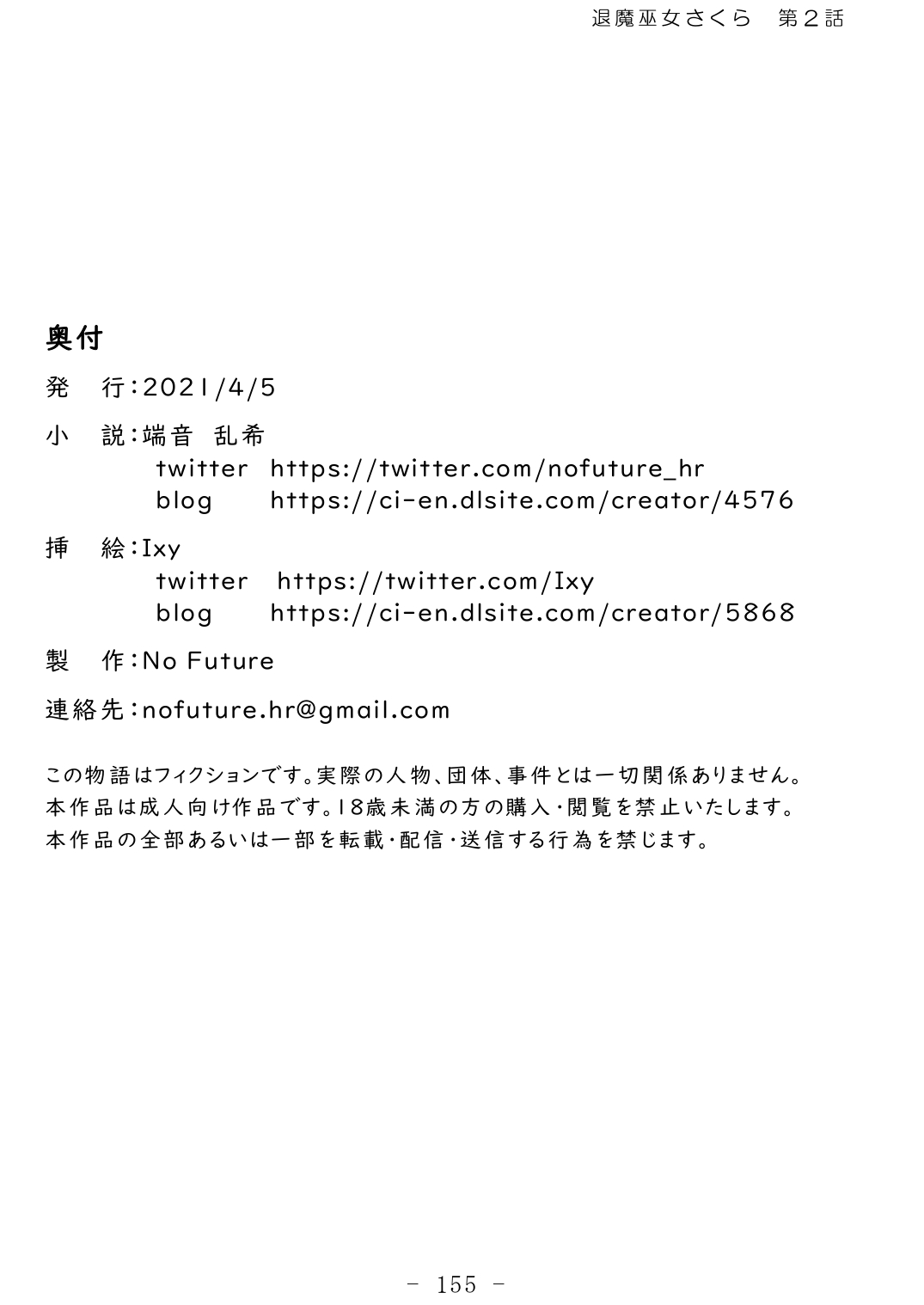 退魔巫女さくら 第2話

奥付

発 行:2021/4/5

小 説:端音 乱希
twitter https://twitter.com/nofuture_hr
blog https://ci-en.dlsite.com/creator/4576

挿 絵:Ixy
twitter https://twitter.com/Ixy
blog https://ci-en.dlsite.com/creator/5868

製 作:No Future

連絡先:nofuture.hr@gmail.com

この物語はフィクションです。実際の人物、団体、事件とは一切関係ありません。
本作品は成人向け作品です。18歳未満の方の購入・閲覧を禁止いたします。
本作品の全部あるいは一部を転載・配信・送信する行為を禁じます。

- 155 -